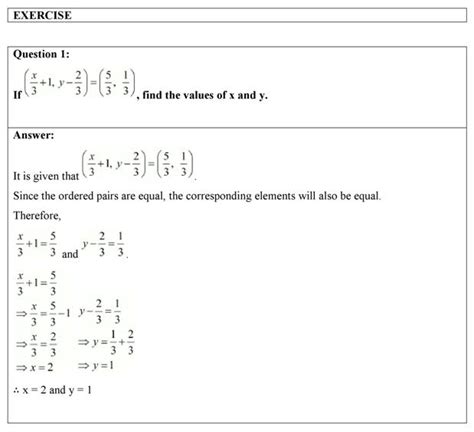 EXERCISE

Question 1:

If $\left(\frac{x}{3}+1, y-\frac{2}{3}\right)=\left(\frac{5}{3}, \frac{1}{3}\right)$, find the values of x and y.

Answer:

It is given that $\left(\frac{x}{3}+1, y-\frac{2}{3}\right)=\left(\frac{5}{3}, \frac{1}{3}\right)$.

Since the ordered pairs are equal, the corresponding elements will also be equal.

Therefore,

$\frac{x}{3}+1=\frac{5}{3}$ and $y-\frac{2}{3}=\frac{1}{3}$.

$\frac{x}{3}+1=\frac{5}{3}$

$\Rightarrow \frac{x}{3}=\frac{5}{3}-1$ $y-\frac{2}{3}=\frac{1}{3}$

$\Rightarrow \frac{x}{3}=\frac{2}{3}$ $\Rightarrow y=\frac{1}{3}+\frac{2}{3}$

$\Rightarrow x=2$ $\Rightarrow y=1$

$\therefore$ x = 2 and y = 1